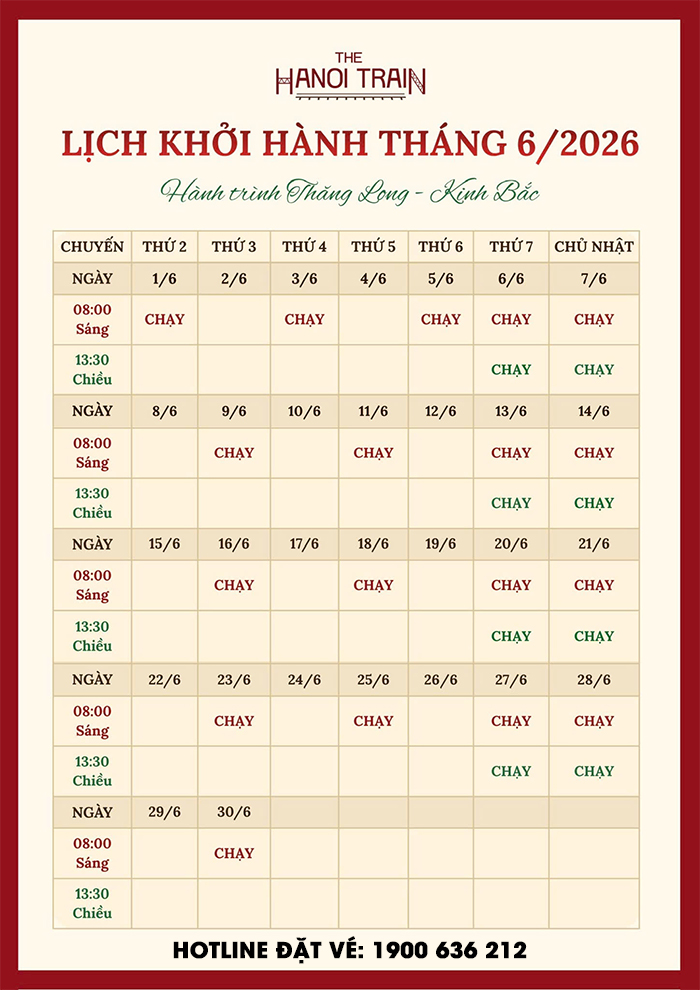 THE
HANOI TRAIN

LỊCH KHỞI HÀNH THÁNG 6/2026

Hành trình Thăng Long - Kinh Bắc

| CHUYẾN | THỨ 2 | THỨ 3 | THỨ 4 | THỨ 5 | THỨ 6 | THỨ 7 | CHỦ NHẬT |
|---|---|---|---|---|---|---|---|
| NGÀY | 1/6 | 2/6 | 3/6 | 4/6 | 5/6 | 6/6 | 7/6 |
| 08:00 Sáng | CHẠY | | CHẠY | | CHẠY | CHẠY | CHẠY |
| 13:30 Chiều | | | | | | CHẠY | CHẠY |
| NGÀY | 8/6 | 9/6 | 10/6 | 11/6 | 12/6 | 13/6 | 14/6 |
| 08:00 Sáng | | CHẠY | | CHẠY | | CHẠY | CHẠY |
| 13:30 Chiều | | | | | | CHẠY | CHẠY |
| NGÀY | 15/6 | 16/6 | 17/6 | 18/6 | 19/6 | 20/6 | 21/6 |
| 08:00 Sáng | | CHẠY | | CHẠY | | CHẠY | CHẠY |
| 13:30 Chiều | | | | | | CHẠY | CHẠY |
| NGÀY | 22/6 | 23/6 | 24/6 | 25/6 | 26/6 | 27/6 | 28/6 |
| 08:00 Sáng | | CHẠY | | CHẠY | | CHẠY | CHẠY |
| 13:30 Chiều | | | | | | CHẠY | CHẠY |
| NGÀY | 29/6 | 30/6 | | | | | |
| 08:00 Sáng | | CHẠY | | | | | |
| 13:30 Chiều | | | | | | | |

HOTLINE ĐẶT VÉ: 1900 636 212